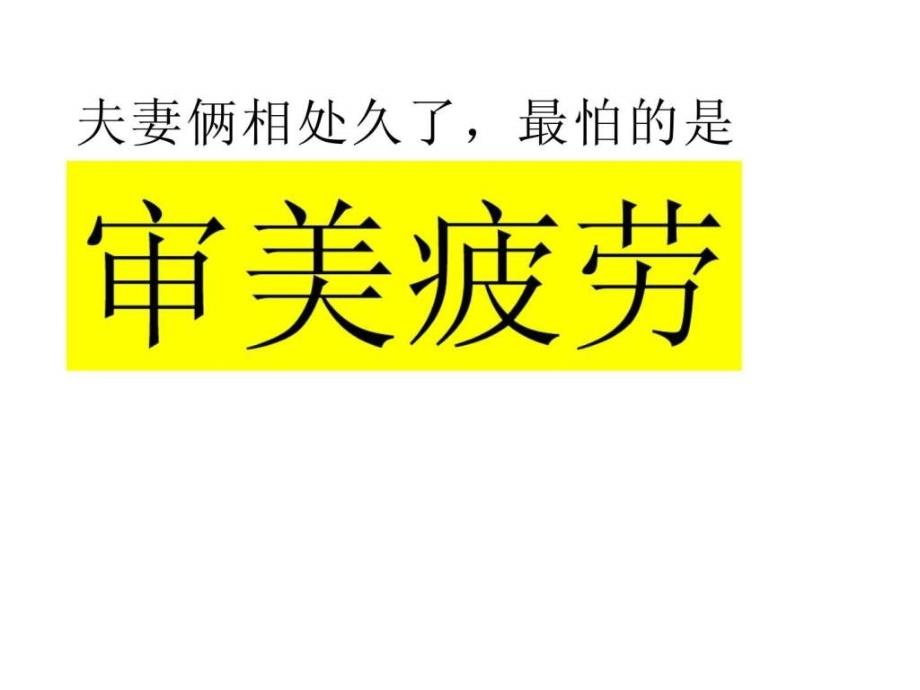 夫妻俩相处久了，最怕的是

审美疲劳